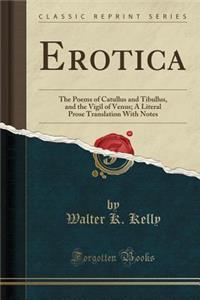 CLASSIC REPRINT SERIES

EROTICA

The Poems of Catullus and Tibullus, and the Vigil of Venus; A Literal Prose Translation With Notes

by
Walter K. Kelly

Forgotten Books